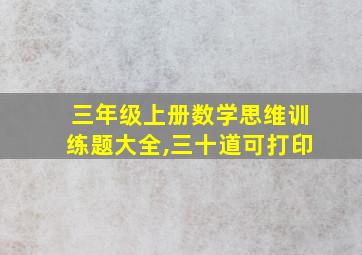 三年级上册数学思维训练题大全,三十道可打印